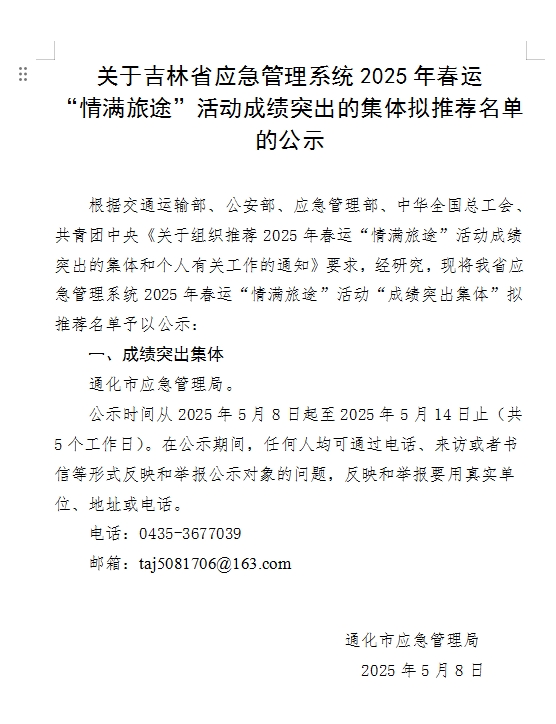 关于吉林省应急管理系统 2025 年春运“情满旅途”活动成绩突出的集体拟推荐名单的公示

根据交通运输部、公安部、应急管理部、中华全国总工会、共青团中央《关于组织推荐 2025 年春运“情满旅途”活动成绩突出的集体和个人有关工作的通知》要求，经研究，现将我省应急管理系统 2025 年春运“情满旅途”活动“成绩突出集体”拟推荐名单予以公示：

一、成绩突出集体

通化市应急管理局。

公示时间从 2025 年 5 月 8 日起至 2025 年 5 月 14 日止（共 5 个工作日）。在公示期间，任何人均可通过电话、来访或者书信等形式反映和举报公示对象的问题，反映和举报要用真实单位、地址或电话。

电话：0435-3677039

邮箱：taj5081706@163.com

通化市应急管理局

2025 年 5 月 8 日